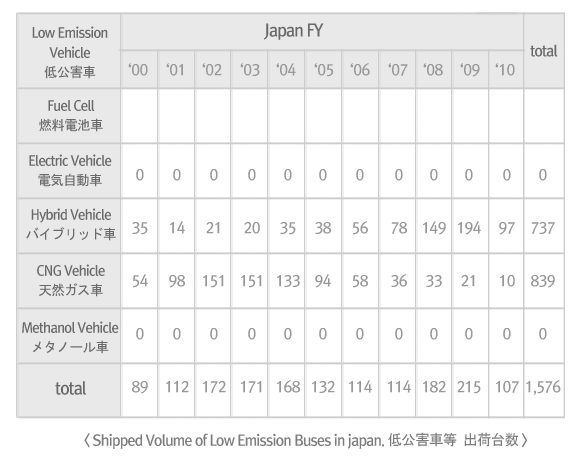 | Low Emission Vehicle 低公害車 | Japan FY | | | | | | | | | | | total |
|---|---|---|---|---|---|---|---|---|---|---|---|---|
| | '00 | '01 | '02 | '03 | '04 | '05 | '06 | '07 | '08 | '09 | '10 | |
| Fuel Cell 燃料電池車 | | | | | | | | | | | | |
| Electric Vehicle 電気自動車 | 0 | 0 | 0 | 0 | 0 | 0 | 0 | 0 | 0 | 0 | 0 | 0 |
| Hybrid Vehicle バイブリッド車 | 35 | 14 | 21 | 20 | 35 | 38 | 56 | 78 | 149 | 194 | 97 | 737 |
| CNG Vehicle 天然ガス車 | 54 | 98 | 151 | 151 | 133 | 94 | 58 | 36 | 33 | 21 | 10 | 839 |
| Methanol Vehicle メタノール車 | 0 | 0 | 0 | 0 | 0 | 0 | 0 | 0 | 0 | 0 | 0 | 0 |
| total | 89 | 112 | 172 | 171 | 168 | 132 | 114 | 114 | 182 | 215 | 107 | 1,576 |

〈 Shipped Volume of Low Emission Buses in japan. 低公害車等 出荷台数 〉